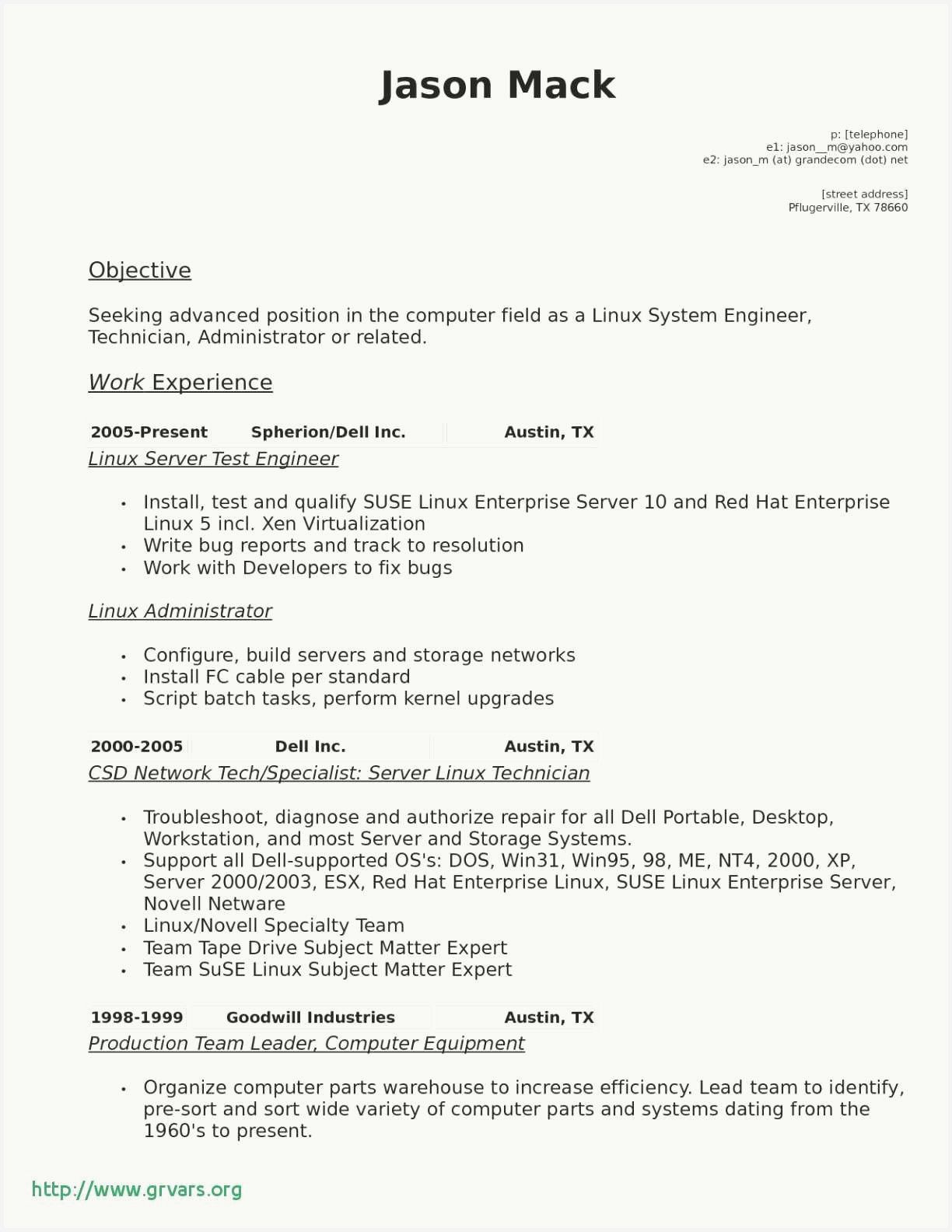 Jason Mack

p: [telephone]
e1: jason__m@yahoo.com
e2: jason_m (at) grandecom (dot) net

[street address]
Pflugerville, TX 78660

Objective

Seeking advanced position in the computer field as a Linux System Engineer, Technician, Administrator or related.

Work Experience

2005-Present Spherion/Dell Inc. Austin, TX
Linux Server Test Engineer

• Install, test and qualify SUSE Linux Enterprise Server 10 and Red Hat Enterprise Linux 5 incl. Xen Virtualization
• Write bug reports and track to resolution
• Work with Developers to fix bugs

Linux Administrator

• Configure, build servers and storage networks
• Install FC cable per standard
• Script batch tasks, perform kernel upgrades

2000-2005 Dell Inc. Austin, TX
CSD Network Tech/Specialist: Server Linux Technician

• Troubleshoot, diagnose and authorize repair for all Dell Portable, Desktop, Workstation, and most Server and Storage Systems.
• Support all Dell-supported OS's: DOS, Win31, Win95, 98, ME, NT4, 2000, XP, Server 2000/2003, ESX, Red Hat Enterprise Linux, SUSE Linux Enterprise Server, Novell Netware
• Linux/Novell Specialty Team
• Team Tape Drive Subject Matter Expert
• Team SuSE Linux Subject Matter Expert

1998-1999 Goodwill Industries Austin, TX
Production Team Leader, Computer Equipment

• Organize computer parts warehouse to increase efficiency. Lead team to identify, pre-sort and sort wide variety of computer parts and systems dating from the 1960's to present.

http://www.grvars.org